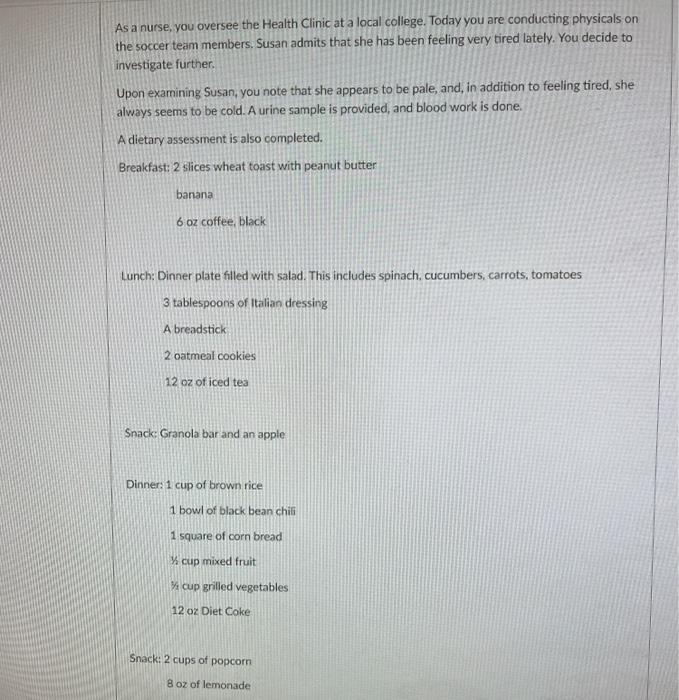 As a nurse, you oversee the Health Clinic at a local college. Today you are conducting physicals on the soccer team members. Susan admits that she has been feeling very tired lately. You decide to investigate further.

Upon examining Susan, you note that she appears to be pale, and, in addition to feeling tired, she always seems to be cold. A urine sample is provided, and blood work is done.

A dietary assessment is also completed.

Breakfast: 2 slices wheat toast with peanut butter

banana

6 oz coffee, black

Lunch: Dinner plate filled with salad. This includes spinach, cucumbers, carrots, tomatoes

3 tablespoons of Italian dressing

A breadstick

2 oatmeal cookies

12 oz of iced tea

Snack: Granola bar and an apple

Dinner: 1 cup of brown rice

1 bowl of black bean chili

1 square of corn bread

½ cup mixed fruit

½ cup grilled vegetables

12 oz Diet Coke

Snack: 2 cups of popcorn

8 oz of lemonade